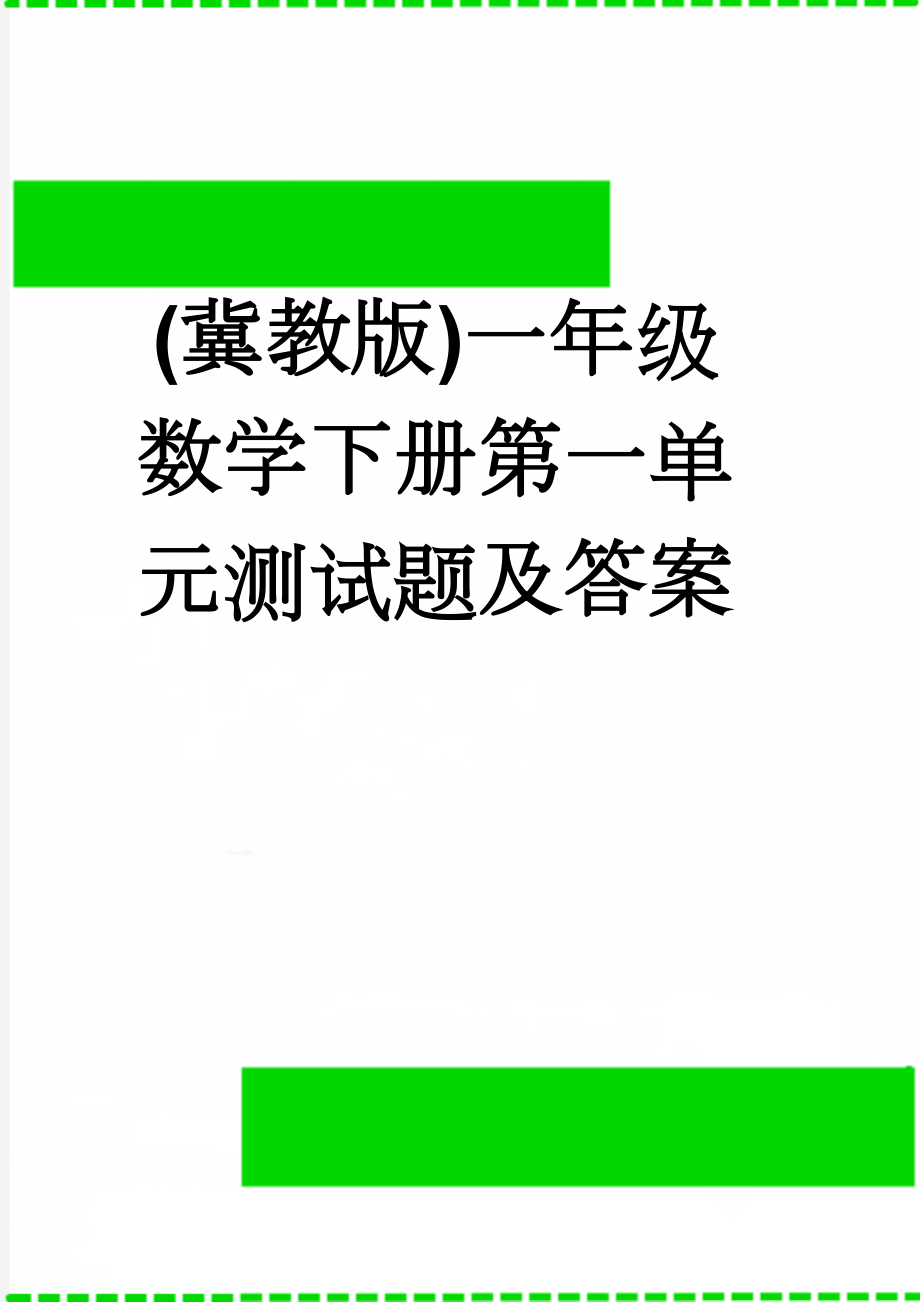 (冀教版)一年级数学下册第一单元测试题及答案